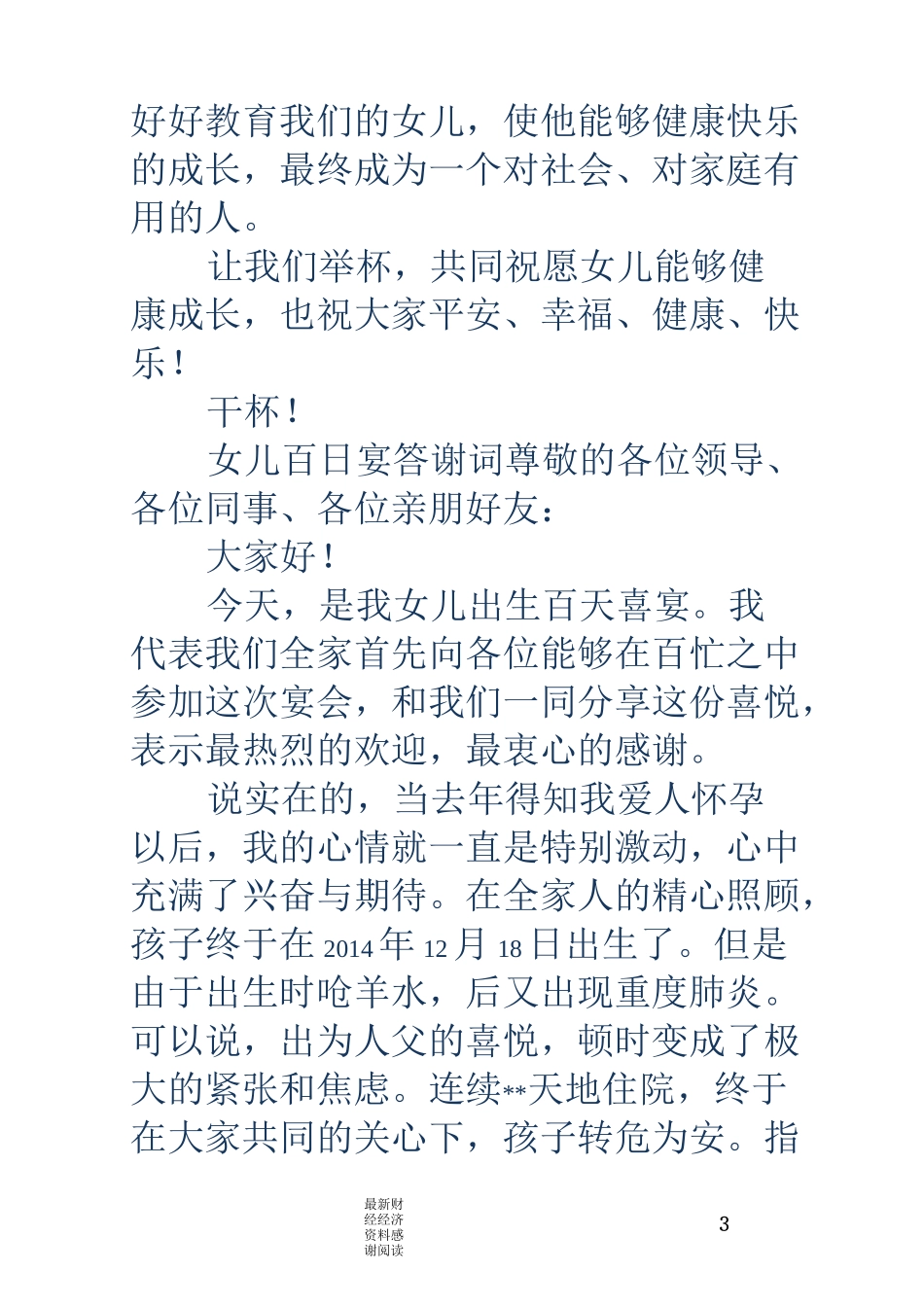 好好教育我们的女儿，使他能够健康快乐的成长，最终成为一个对社会、对家庭有用的人。

让我们举杯，共同祝愿女儿能够健康成长，也祝大家平安、幸福、健康、快乐！

干杯！

女儿百日宴答谢词尊敬的各位领导、各位同事、各位亲朋好友：

大家好！

今天，是我女儿出生百天喜宴。我代表我们全家首先向各位能够在百忙之中参加这次宴会，和我们一同分享这份喜悦，表示最热烈的欢迎，最衷心的感谢。

说实在的，当去年得知我爱人怀孕以后，我的心情就一直是特别激动，心中充满了兴奋与期待。在全家人的精心照顾，孩子终于在 2014 年 12 月 18 日出生了。但是由于出生时呛羊水，后又出现重度肺炎。可以说，出为人父的喜悦，顿时变成了极大的紧张和焦虑。连续**天地住院，终于在大家共同的关心下，孩子转危为安。指

最新财经经济资料感谢阅读

3